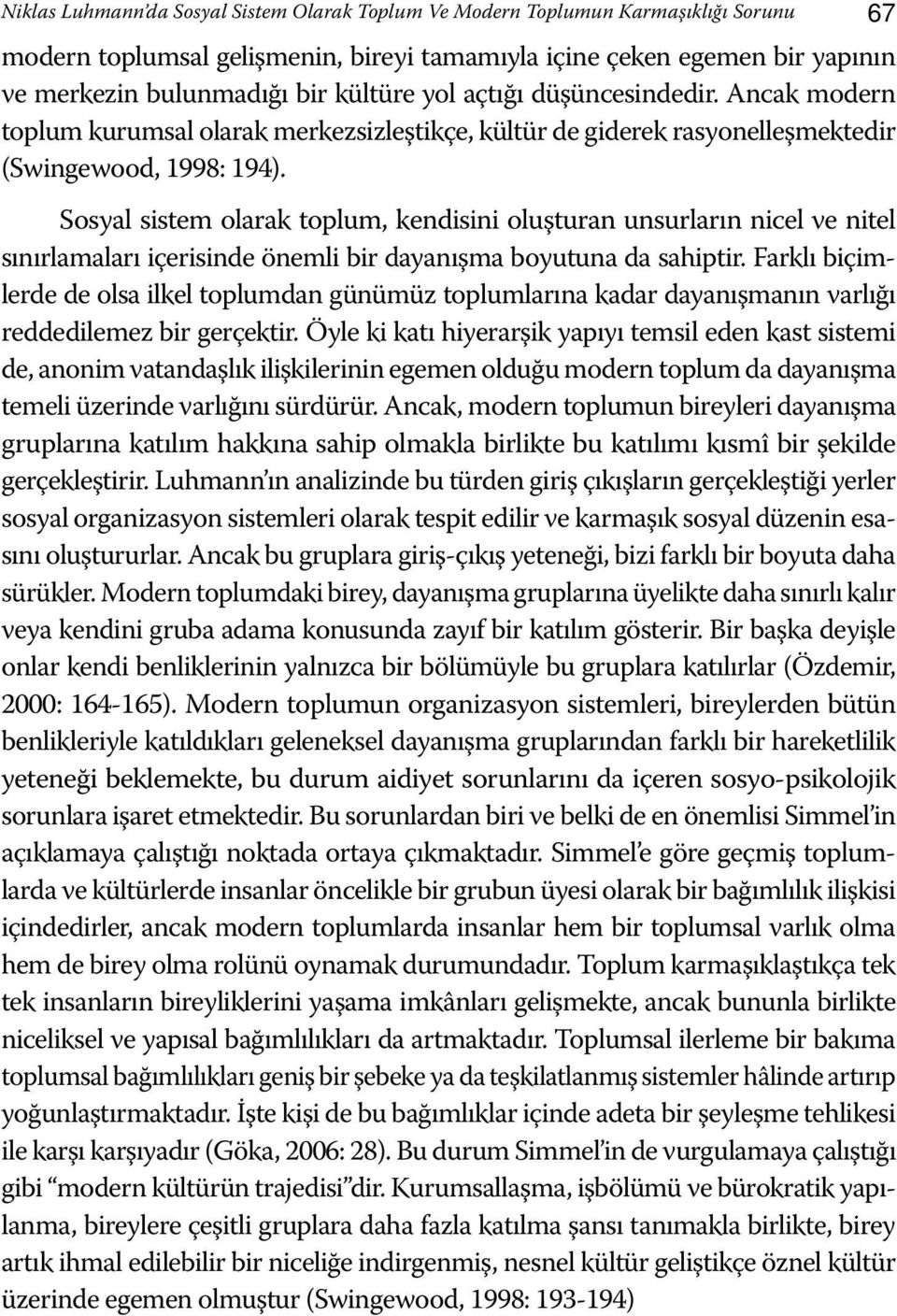 Niklas Luhmann'da Sosyal Sistem Olarak Toplum Ve Modern Toplumun Karmaşıklığı Sorunu 67

modern toplumsal gelişmenin, bireyi tamamıyla içine çeken egemen bir yapının ve merkezin bulunmadığı bir kültüre yol açtığı düşüncesindedir. Ancak modern toplum kurumsal olarak merkezsizleştikçe, kültür de giderek rasyonelleşmektedir (Swingewood, 1998: 194).

Sosyal sistem olarak toplum, kendisini oluşturan unsurların nicel ve nitel sınırlamaları içerisinde önemli bir dayanışma boyutuna da sahiptir. Farklı biçimlerde de olsa ilkel toplumdan günümüz toplumlarına kadar dayanışmanın varlığı reddedilemez bir gerçektir. Öyle ki katı hiyerarşik yapıyı temsil eden kast sistemi de, anonim vatandaşlık ilişkilerinin egemen olduğu modern toplum da dayanışma temeli üzerinde varlığını sürdürür. Ancak, modern toplumun bireyleri dayanışma gruplarına katılım hakkına sahip olmakla birlikte bu katılımı kısmî bir şekilde gerçekleştirir. Luhmann'ın analizinde bu türden giriş çıkışların gerçekleştiği yerler sosyal organizasyon sistemleri olarak tespit edilir ve karmaşık sosyal düzenin esasını oluştururlar. Ancak bu gruplara giriş-çıkış yeteneği, bizi farklı bir boyuta daha sürükler. Modern toplumdaki birey, dayanışma gruplarına üyelikte daha sınırlı kalır veya kendini gruba adama konusunda zayıf bir katılım gösterir. Bir başka deyişle onlar kendi benliklerinin yalnızca bir bölümüyle bu gruplara katılırlar (Özdemir, 2000: 164-165). Modern toplumun organizasyon sistemleri, bireylerden bütün benlikleriyle katıldıkları geleneksel dayanışma gruplarından farklı bir hareketlilik yeteneği beklemekte, bu durum aidiyet sorunlarını da içeren sosyo-psikolojik sorunlara işaret etmektedir. Bu sorunlardan biri ve belki de en önemlisi Simmel'in açıklamaya çalıştığı noktada ortaya çıkmaktadır. Simmel'e göre geçmiş toplumlarda ve kültürlerde insanlar öncelikle bir grubun üyesi olarak bir bağımlılık ilişkisi içindedirler, ancak modern toplumlarda insanlar hem bir toplumsal varlık olma hem de birey olma rolünü oynamak durumundadır. Toplum karmaşıklaştıkça tek tek insanların bireyliklerini yaşama imkânları gelişmekte, ancak bununla birlikte niceliksel ve yapısal bağımlılıkları da artmaktadır. Toplumsal ilerleme bir bakıma toplumsal bağımlılıkları geniş bir şebeke ya da teşkilatlanmış sistemler hâlinde artırıp yoğunlaştırmaktadır. İşte kişi de bu bağımlıklar içinde adeta bir şeyleşme tehlikesi ile karşı karşıyadır (Göka, 2006: 28). Bu durum Simmel'in de vurgulamaya çalıştığı gibi "modern kültürün trajedisi"dir. Kurumsallaşma, işbölümü ve bürokratik yapılanma, bireylere çeşitli gruplara daha fazla katılma şansı tanımakla birlikte, birey artık ihmal edilebilir bir niceliğe indirgenmiş, nesnel kültür geliştikçe öznel kültür üzerinde egemen olmuştur (Swingewood, 1998: 193-194)